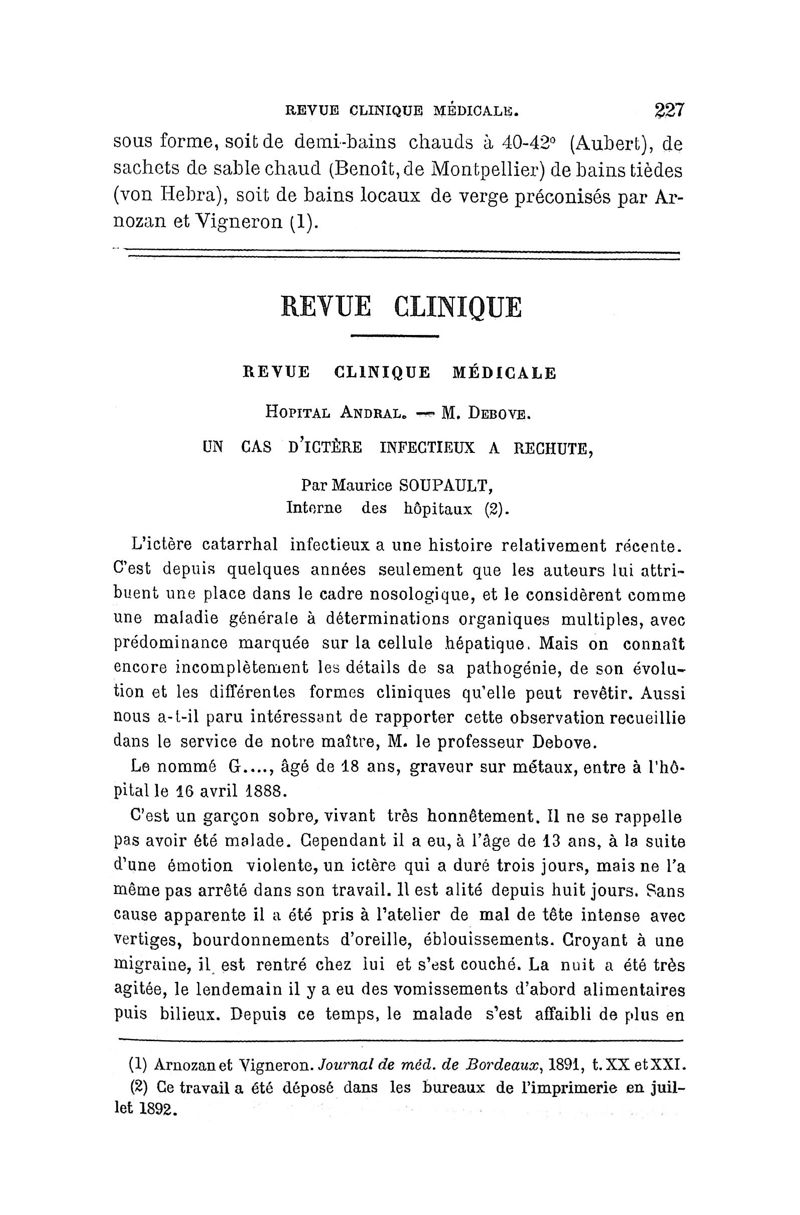 REVUE CLINIQUE MÉDICALE. 227

sous forme, soit de demi-bains chauds à 40-42° (Aubert), de sachets de sable chaud (Benoît, de Montpellier) de bains tièdes (von Hebra), soit de bains locaux de verge préconisés par Arnozan et Vigneron (1).

REVUE CLINIQUE

REVUE CLINIQUE MÉDICALE

Hopital Andral. — M. Debove.

UN CAS D'ICTÈRE INFECTIEUX A RECHUTE,

Par Maurice SOUPAULT, Interne des hôpitaux (2).

L'ictère catarrhal infectieux a une histoire relativement récente. C'est depuis quelques années seulement que les auteurs lui attribuent une place dans le cadre nosologique, et le considèrent comme une maladie générale à déterminations organiques multiples, avec prédominance marquée sur la cellule hépatique. Mais on connaît encore incomplètement les détails de sa pathogénie, de son évolution et les différentes formes cliniques qu'elle peut revêtir. Aussi nous a-t-il paru intéressant de rapporter cette observation recueillie dans le service de notre maître, M. le professeur Debove.

Le nommé G...., âgé de 18 ans, graveur sur métaux, entre à l'hôpital le 16 avril 1888.

C'est un garçon sobre, vivant très honnêtement. Il ne se rappelle pas avoir été malade. Cependant il a eu, à l'âge de 13 ans, à la suite d'une émotion violente, un ictère qui a duré trois jours, mais ne l'a même pas arrêté dans son travail. Il est alité depuis huit jours. Sans cause apparente il a été pris à l'atelier de mal de tête intense avec vertiges, bourdonnements d'oreille, éblouissements. Croyant à une migraine, il est rentré chez lui et s'est couché. La nuit a été très agitée, le lendemain il y a eu des vomissements d'abord alimentaires puis bilieux. Depuis ce temps, le malade s'est affaibli de plus en

(1) Arnozan et Vigneron. Journal de méd. de Bordeaux, 1891, t. XX et XXI.
(2) Ce travail a été déposé dans les bureaux de l'imprimerie en juillet 1892.